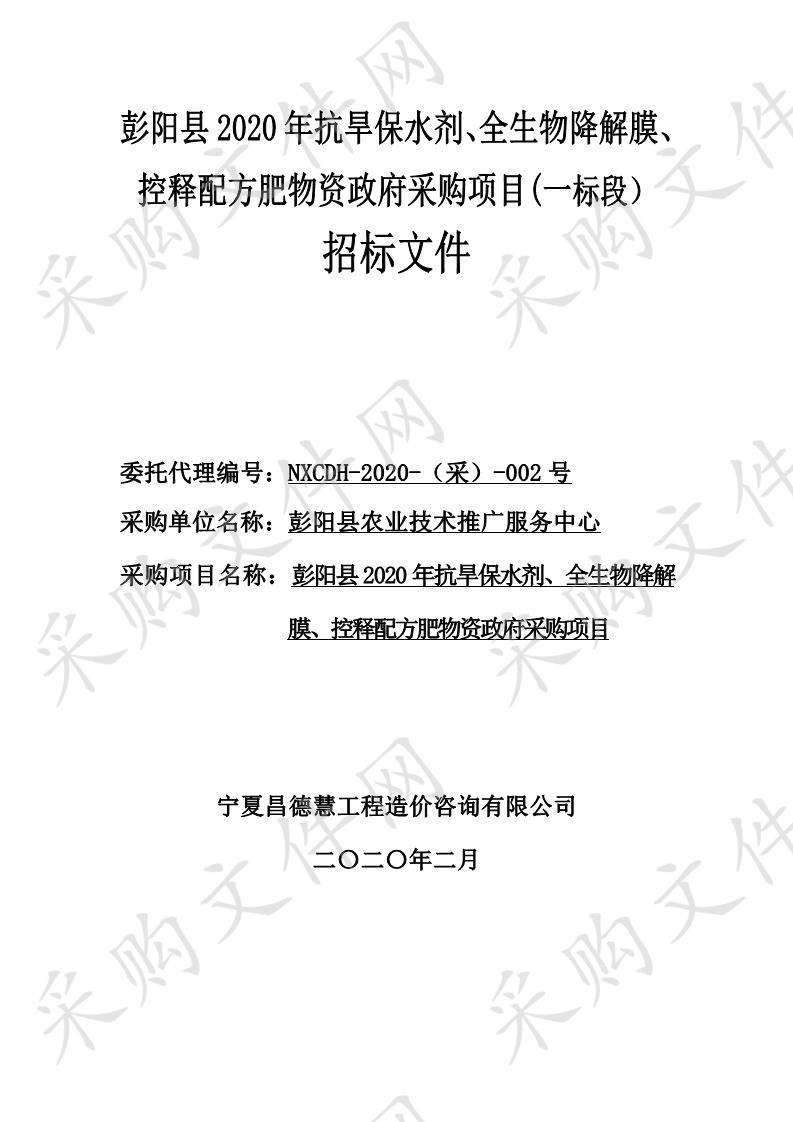 彭阳县2020年抗旱保水剂、全生物降解膜、控释配方肥物资政府采购项目(一标段）

招标文件

委托代理编号：NXCDH-2020-（采）-002号

采购单位名称：彭阳县农业技术推广服务中心

采购项目名称：彭阳县2020年抗旱保水剂、全生物降解膜、控释配方肥物资政府采购项目

宁夏昌德慧工程造价咨询有限公司

二〇二〇年二月

采购文件网